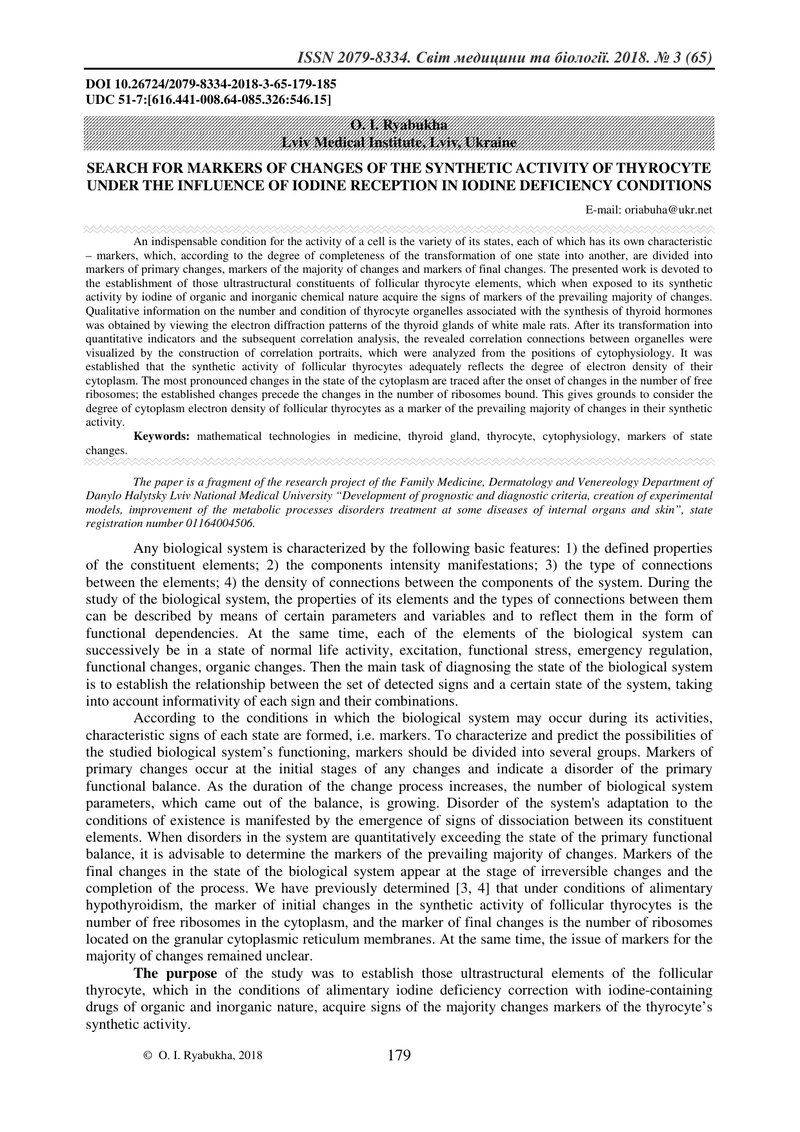 ISSN 2079-8334. Світ медицини та біології. 2018. № 3 (65)

DOI 10.26724/2079-8334-2018-3-65-179-185
UDC 51-7:[616.441-008.64-085.326:546.15]

O. I. Ryabukha
Lviv Medical Institute, Lviv, Ukraine

SEARCH FOR MARKERS OF CHANGES OF THE SYNTHETIC ACTIVITY OF THYROCYTE UNDER THE INFLUENCE OF IODINE RECEPTION IN IODINE DEFICIENCY CONDITIONS

E-mail: oriabuha@ukr.net

An indispensable condition for the activity of a cell is the variety of its states, each of which has its own characteristic – markers, which, according to the degree of completeness of the transformation of one state into another, are divided into markers of primary changes, markers of the majority of changes and markers of final changes. The presented work is devoted to the establishment of those ultrastructural constituents of follicular thyrocyte elements, which when exposed to its synthetic activity by iodine of organic and inorganic chemical nature acquire the signs of markers of the prevailing majority of changes. Qualitative information on the number and condition of thyrocyte organelles associated with the synthesis of thyroid hormones was obtained by viewing the electron diffraction patterns of the thyroid glands of white male rats. After its transformation into quantitative indicators and the subsequent correlation analysis, the revealed correlation connections between organelles were visualized by the construction of correlation portraits, which were analyzed from the positions of cytophysiology. It was established that the synthetic activity of follicular thyrocytes adequately reflects the degree of electron density of their cytoplasm. The most pronounced changes in the state of the cytoplasm are traced after the onset of changes in the number of free ribosomes; the established changes precede the changes in the number of ribosomes bound. This gives grounds to consider the degree of cytoplasm electron density of follicular thyrocytes as a marker of the prevailing majority of changes in their synthetic activity.

Keywords: mathematical technologies in medicine, thyroid gland, thyrocyte, cytophysiology, markers of state changes.

The paper is a fragment of the research project of the Family Medicine, Dermatology and Venereology Department of Danylo Halytsky Lviv National Medical University “Development of prognostic and diagnostic criteria, creation of experimental models, improvement of the metabolic processes disorders treatment at some diseases of internal organs and skin”, state registration number 01164004506.

Any biological system is characterized by the following basic features: 1) the defined properties of the constituent elements; 2) the components intensity manifestations; 3) the type of connections between the elements; 4) the density of connections between the components of the system. During the study of the biological system, the properties of its elements and the types of connections between them can be described by means of certain parameters and variables and to reflect them in the form of functional dependencies. At the same time, each of the elements of the biological system can successively be in a state of normal life activity, excitation, functional stress, emergency regulation, functional changes, organic changes. Then the main task of diagnosing the state of the biological system is to establish the relationship between the set of detected signs and a certain state of the system, taking into account informativity of each sign and their combinations.

According to the conditions in which the biological system may occur during its activities, characteristic signs of each state are formed, i.e. markers. To characterize and predict the possibilities of the studied biological system’s functioning, markers should be divided into several groups. Markers of primary changes occur at the initial stages of any changes and indicate a disorder of the primary functional balance. As the duration of the change process increases, the number of biological system parameters, which came out of the balance, is growing. Disorder of the system's adaptation to the conditions of existence is manifested by the emergence of signs of dissociation between its constituent elements. When disorders in the system are quantitatively exceeding the state of the primary functional balance, it is advisable to determine the markers of the prevailing majority of changes. Markers of the final changes in the state of the biological system appear at the stage of irreversible changes and the completion of the process. We have previously determined [3, 4] that under conditions of alimentary hypothyroidism, the marker of initial changes in the synthetic activity of follicular thyrocytes is the number of free ribosomes in the cytoplasm, and the marker of final changes is the number of ribosomes located on the granular cytoplasmic reticulum membranes. At the same time, the issue of markers for the majority of changes remained unclear.

The purpose of the study was to establish those ultrastructural elements of the follicular thyrocyte, which in the conditions of alimentary iodine deficiency correction with iodine-containing drugs of organic and inorganic nature, acquire signs of the majority changes markers of the thyrocyte’s synthetic activity.

© O. I. Ryabukha, 2018

179